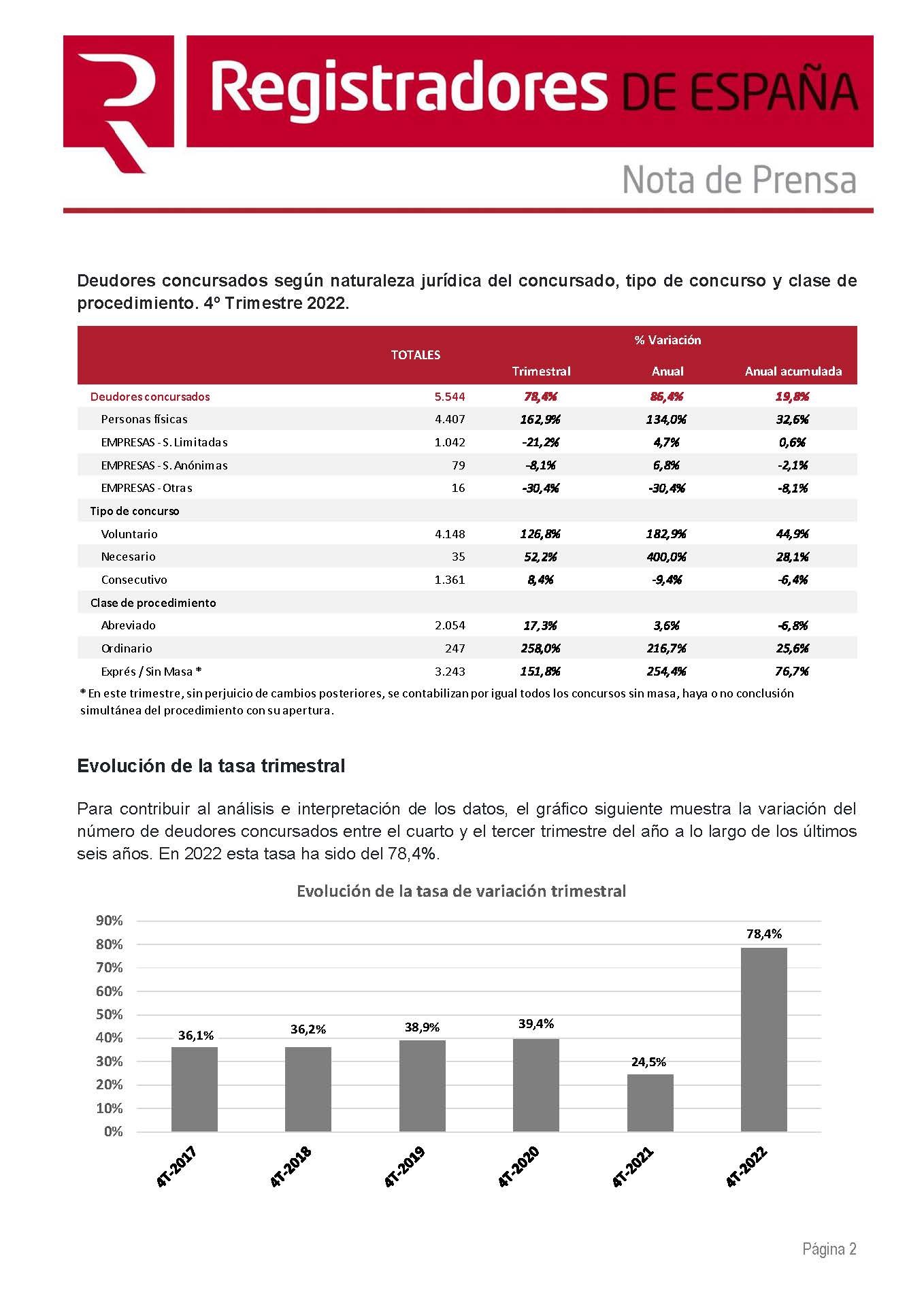 Registradores DE ESPAÑA

Nota de Prensa

Deudores concursados según naturaleza jurídica del concursado, tipo de concurso y clase de procedimiento. 4º Trimestre 2022.

| | TOTALES | % Variación Trimestral | % Variación Anual | % Variación Anual acumulada |
|---|---|---|---|---|
| Deudores concursados | 5.544 | 78,4% | 86,4% | 19,8% |
| Personas físicas | 4.407 | 162,9% | 134,0% | 32,6% |
| EMPRESAS - S. Limitadas | 1.042 | -21,2% | 4,7% | 0,6% |
| EMPRESAS - S. Anónimas | 79 | -8,1% | 6,8% | -2,1% |
| EMPRESAS - Otras | 16 | -30,4% | -30,4% | -8,1% |
| Tipo de concurso | | | | |
| Voluntario | 4.148 | 126,8% | 182,9% | 44,9% |
| Necesario | 35 | 52,2% | 400,0% | 28,1% |
| Consecutivo | 1.361 | 8,4% | -9,4% | -6,4% |
| Clase de procedimiento | | | | |
| Abreviado | 2.054 | 17,3% | 3,6% | -6,8% |
| Ordinario | 247 | 258,0% | 216,7% | 25,6% |
| Exprés / Sin Masa * | 3.243 | 151,8% | 254,4% | 76,7% |

* En este trimestre, sin perjuicio de cambios posteriores, se contabilizan por igual todos los concursos sin masa, haya o no conclusión simultánea del procedimiento con su apertura.

Evolución de la tasa trimestral

Para contribuir al análisis e interpretación de los datos, el gráfico siguiente muestra la variación del número de deudores concursados entre el cuarto y el tercer trimestre del año a lo largo de los últimos seis años. En 2022 esta tasa ha sido del 78,4%.

Evolución de la tasa de variación trimestral

90%
80%
70%
60%
50%
40%
30%
20%
10%
0%

36,1%
36,2%
38,9%
39,4%
24,5%
78,4%

4T-2017
4T-2018
4T-2019
4T-2020
4T-2021
4T-2022

Página 2